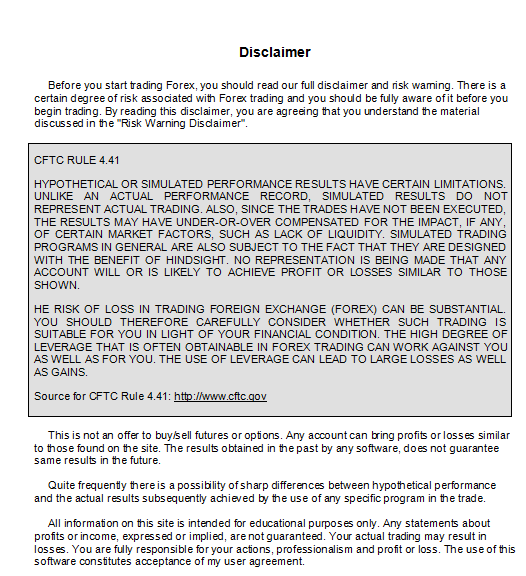 Disclaimer

Before you start trading Forex, you should read our full disclaimer and risk warning. There is a certain degree of risk associated with Forex trading and you should be fully aware of it before you begin trading. By reading this disclaimer, you are agreeing that you understand the material discussed in the "Risk Warning Disclaimer".

CFTC RULE 4.41

HYPOTHETICAL OR SIMULATED PERFORMANCE RESULTS HAVE CERTAIN LIMITATIONS. UNLIKE AN ACTUAL PERFORMANCE RECORD, SIMULATED RESULTS DO NOT REPRESENT ACTUAL TRADING. ALSO, SINCE THE TRADES HAVE NOT BEEN EXECUTED, THE RESULTS MAY HAVE UNDER-OR-OVER COMPENSATED FOR THE IMPACT, IF ANY, OF CERTAIN MARKET FACTORS, SUCH AS LACK OF LIQUIDITY. SIMULATED TRADING PROGRAMS IN GENERAL ARE ALSO SUBJECT TO THE FACT THAT THEY ARE DESIGNED WITH THE BENEFIT OF HINDSIGHT. NO REPRESENTATION IS BEING MADE THAT ANY ACCOUNT WILL OR IS LIKELY TO ACHIEVE PROFIT OR LOSSES SIMILAR TO THOSE SHOWN.

HE RISK OF LOSS IN TRADING FOREIGN EXCHANGE (FOREX) CAN BE SUBSTANTIAL. YOU SHOULD THEREFORE CAREFULLY CONSIDER WHETHER SUCH TRADING IS SUITABLE FOR YOU IN LIGHT OF YOUR FINANCIAL CONDITION. THE HIGH DEGREE OF LEVERAGE THAT IS OFTEN OBTAINABLE IN FOREX TRADING CAN WORK AGAINST YOU AS WELL AS FOR YOU. THE USE OF LEVERAGE CAN LEAD TO LARGE LOSSES AS WELL AS GAINS.

Source for CFTC Rule 4.41: http://www.cftc.gov

This is not an offer to buy/sell futures or options. Any account can bring profits or losses similar to those found on the site. The results obtained in the past by any software, does not guarantee same results in the future.

Quite frequently there is a possibility of sharp differences between hypothetical performance and the actual results subsequently achieved by the use of any specific program in the trade.

All information on this site is intended for educational purposes only. Any statements about profits or income, expressed or implied, are not guaranteed. Your actual trading may result in losses. You are fully responsible for your actions, professionalism and profit or loss. The use of this software constitutes acceptance of my user agreement.